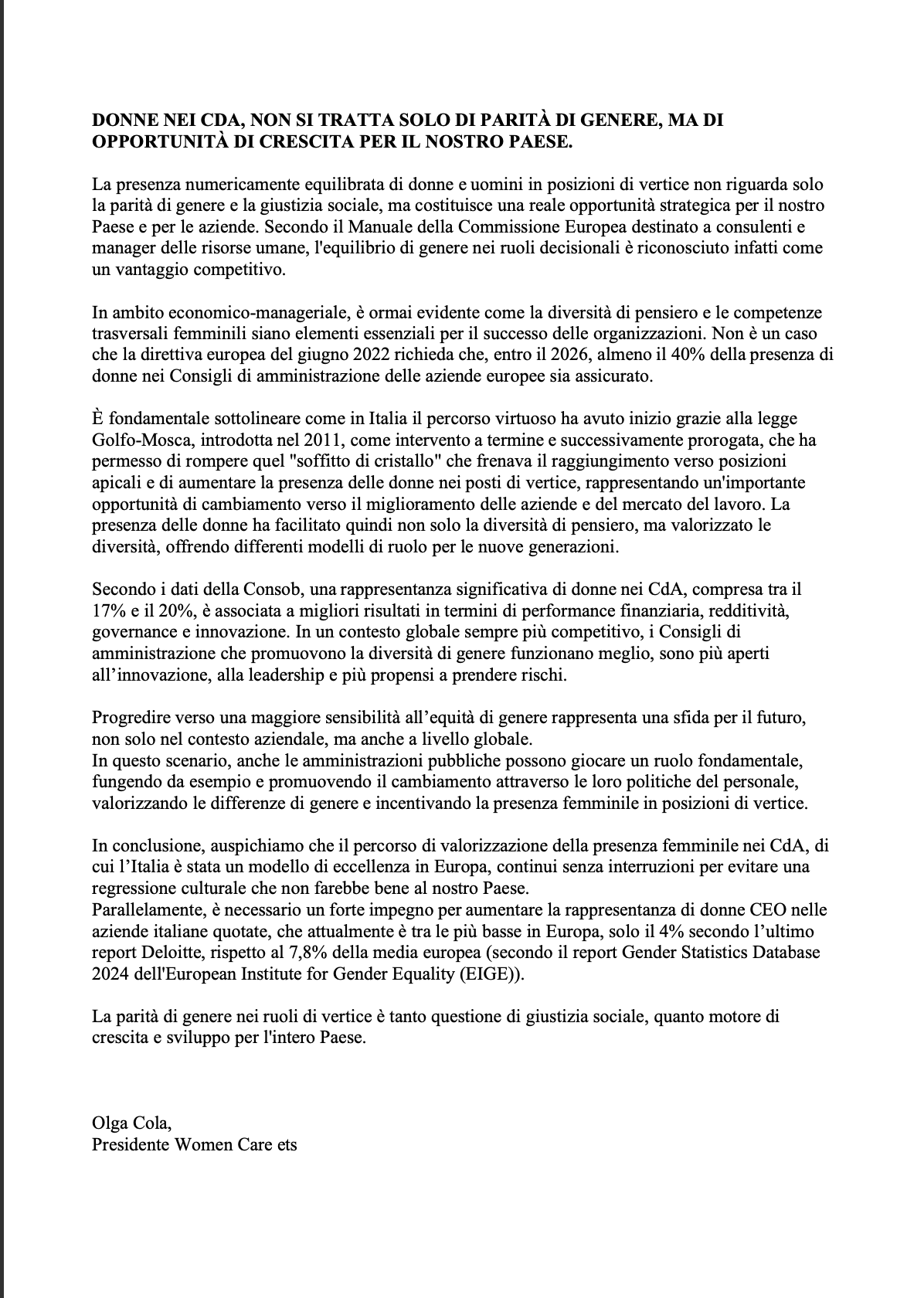 DONNE NEI CDA, NON SI TRATTA SOLO DI PARITÀ DI GENERE, MA DI OPPORTUNITÀ DI CRESCITA PER IL NOSTRO PAESE.

La presenza numericamente equilibrata di donne e uomini in posizioni di vertice non riguarda solo la parità di genere e la giustizia sociale, ma costituisce una reale opportunità strategica per il nostro Paese e per le aziende. Secondo il Manuale della Commissione Europea destinato a consulenti e manager delle risorse umane, l'equilibrio di genere nei ruoli decisionali è riconosciuto infatti come un vantaggio competitivo.

In ambito economico-manageriale, è ormai evidente come la diversità di pensiero e le competenze trasversali femminili siano elementi essenziali per il successo delle organizzazioni. Non è un caso che la direttiva europea del giugno 2022 richieda che, entro il 2026, almeno il 40% della presenza di donne nei Consigli di amministrazione delle aziende europee sia assicurato.

È fondamentale sottolineare come in Italia il percorso virtuoso ha avuto inizio grazie alla legge Golfo-Mosca, introdotta nel 2011, come intervento a termine e successivamente prorogata, che ha permesso di rompere quel "soffitto di cristallo" che frenava il raggiungimento verso posizioni apicali e di aumentare la presenza delle donne nei posti di vertice, rappresentando un'importante opportunità di cambiamento verso il miglioramento delle aziende e del mercato del lavoro. La presenza delle donne ha facilitato quindi non solo la diversità di pensiero, ma valorizzato le diversità, offrendo differenti modelli di ruolo per le nuove generazioni.

Secondo i dati della Consob, una rappresentanza significativa di donne nei CdA, compresa tra il 17% e il 20%, è associata a migliori risultati in termini di performance finanziaria, redditività, governance e innovazione. In un contesto globale sempre più competitivo, i Consigli di amministrazione che promuovono la diversità di genere funzionano meglio, sono più aperti all'innovazione, alla leadership e più propensi a prendere rischi.

Progredire verso una maggiore sensibilità all'equità di genere rappresenta una sfida per il futuro, non solo nel contesto aziendale, ma anche a livello globale.
In questo scenario, anche le amministrazioni pubbliche possono giocare un ruolo fondamentale, fungendo da esempio e promuovendo il cambiamento attraverso le loro politiche del personale, valorizzando le differenze di genere e incentivando la presenza femminile in posizioni di vertice.

In conclusione, auspichiamo che il percorso di valorizzazione della presenza femminile nei CdA, di cui l'Italia è stata un modello di eccellenza in Europa, continui senza interruzioni per evitare una regressione culturale che non farebbe bene al nostro Paese.
Parallelamente, è necessario un forte impegno per aumentare la rappresentanza di donne CEO nelle aziende italiane quotate, che attualmente è tra le più basse in Europa, solo il 4% secondo l'ultimo report Deloitte, rispetto al 7,8% della media europea (secondo il report Gender Statistics Database 2024 dell'European Institute for Gender Equality (EIGE)).

La parità di genere nei ruoli di vertice è tanto questione di giustizia sociale, quanto motore di crescita e sviluppo per l'intero Paese.

Olga Cola,
Presidente Women Care ets